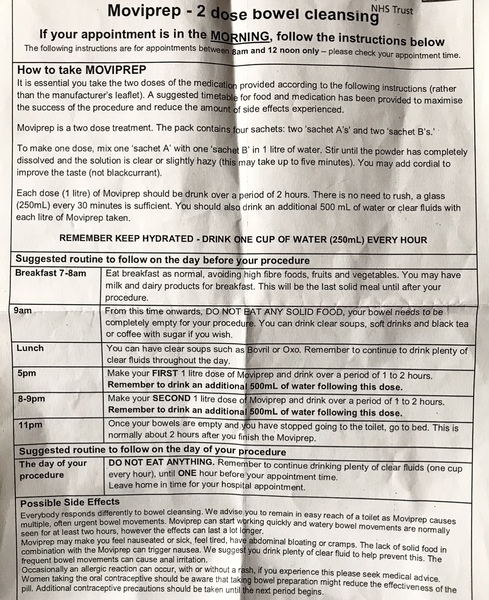 NHS Trust

Moviprep - 2 dose bowel cleansing

If your appointment is in the MORNING, follow the instructions below

The following instructions are for appointments between 8am and 12 noon only – please check your appointment time.

How to take MOVIPREP

It is essential you take the two doses of the medication provided according to the following instructions (rather than the manufacturer's leaflet). A suggested timetable for food and medication has been provided to maximise the success of the procedure and reduce the amount of side effects experienced.

Moviprep is a two dose treatment. The pack contains four sachets: two 'sachet A's' and two 'sachet B's.'

To make one dose, mix one 'sachet A' with one 'sachet B' in 1 litre of water. Stir until the powder has completely dissolved and the solution is clear or slightly hazy (this may take up to five minutes). You may add cordial to improve the taste (not blackcurrant).

Each dose (1 litre) of Moviprep should be drunk over a period of 2 hours. There is no need to rush, a glass (250mL) every 30 minutes is sufficient. You should also drink an additional 500 mL of water or clear fluids with each litre of Moviprep taken.

REMEMBER KEEP HYDRATED - DRINK ONE CUP OF WATER (250mL) EVERY HOUR

Suggested routine to follow on the day before your procedure

| | |
|---|---|
| Breakfast 7-8am | Eat breakfast as normal, avoiding high fibre foods, fruits and vegetables. You may have milk and dairy products for breakfast. This will be the last solid meal until after your procedure. |
| 9am | From this time onwards, DO NOT EAT ANY SOLID FOOD, your bowel needs to be completely empty for your procedure. You can drink clear soups, soft drinks and black tea or coffee with sugar if you wish. |
| Lunch | You can have clear soups such as Bovril or Oxo. Remember to continue to drink plenty of clear fluids throughout the day. |
| 5pm | Make your FIRST 1 litre dose of Moviprep and drink over a period of 1 to 2 hours. Remember to drink an additional 500mL of water following this dose. |
| 8-9pm | Make your SECOND 1 litre dose of Moviprep and drink over a period of 1 to 2 hours. Remember to drink an additional 500mL of water following this dose. |
| 11pm | Once your bowels are empty and you have stopped going to the toilet, go to bed. This is normally about 2 hours after you finish the Moviprep. |

Suggested routine to follow on the day of your procedure

| | |
|---|---|
| The day of your procedure | DO NOT EAT ANYTHING. Remember to continue drinking plenty of clear fluids (one cup every hour), until ONE hour before your appointment time. Leave home in time for your hospital appointment. |

Possible Side Effects

Everybody responds differently to bowel cleansing. We advise you to remain in easy reach of a toilet as Moviprep causes multiple, often urgent bowel movements. Moviprep can start working quickly and watery bowel movements are normally seen for at least two hours, however the effects can last a lot longer.
Moviprep may make you feel nauseated or sick, feel tired, have abdominal bloating or cramps. The lack of solid food in combination with the Moviprep can trigger nausea. We suggest you drink plenty of clear fluid to help prevent this. The frequent bowel movements can cause anal irritation.
Occasionally an allergic reaction can occur, with or without a rash, if you experience this please seek medical advice.
Women taking the oral contraceptive should be aware that taking bowel preparation might reduce the effectiveness of the pill. Additional contraceptive precautions should be taken until the next period begins.